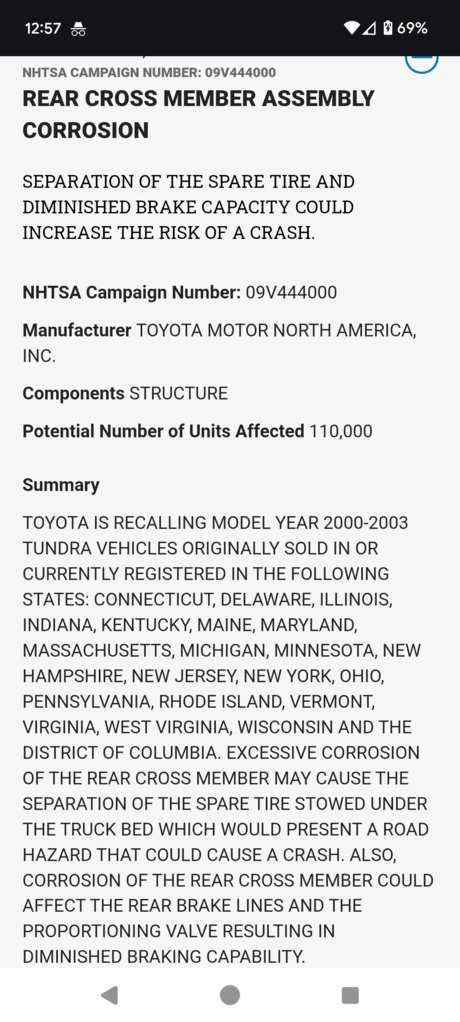 12:57 69%

NHTSA CAMPAIGN NUMBER: 09V444000

REAR CROSS MEMBER ASSEMBLY CORROSION

SEPARATION OF THE SPARE TIRE AND DIMINISHED BRAKE CAPACITY COULD INCREASE THE RISK OF A CRASH.

NHTSA Campaign Number: 09V444000

Manufacturer TOYOTA MOTOR NORTH AMERICA, INC.

Components STRUCTURE

Potential Number of Units Affected 110,000

Summary

TOYOTA IS RECALLING MODEL YEAR 2000-2003 TUNDRA VEHICLES ORIGINALLY SOLD IN OR CURRENTLY REGISTERED IN THE FOLLOWING STATES: CONNECTICUT, DELAWARE, ILLINOIS, INDIANA, KENTUCKY, MAINE, MARYLAND, MASSACHUSETTS, MICHIGAN, MINNESOTA, NEW HAMPSHIRE, NEW JERSEY, NEW YORK, OHIO, PENNSYLVANIA, RHODE ISLAND, VERMONT, VIRGINIA, WEST VIRGINIA, WISCONSIN AND THE DISTRICT OF COLUMBIA. EXCESSIVE CORROSION OF THE REAR CROSS MEMBER MAY CAUSE THE SEPARATION OF THE SPARE TIRE STOWED UNDER THE TRUCK BED WHICH WOULD PRESENT A ROAD HAZARD THAT COULD CAUSE A CRASH. ALSO, CORROSION OF THE REAR CROSS MEMBER COULD AFFECT THE REAR BRAKE LINES AND THE PROPORTIONING VALVE RESULTING IN DIMINISHED BRAKING CAPABILITY.